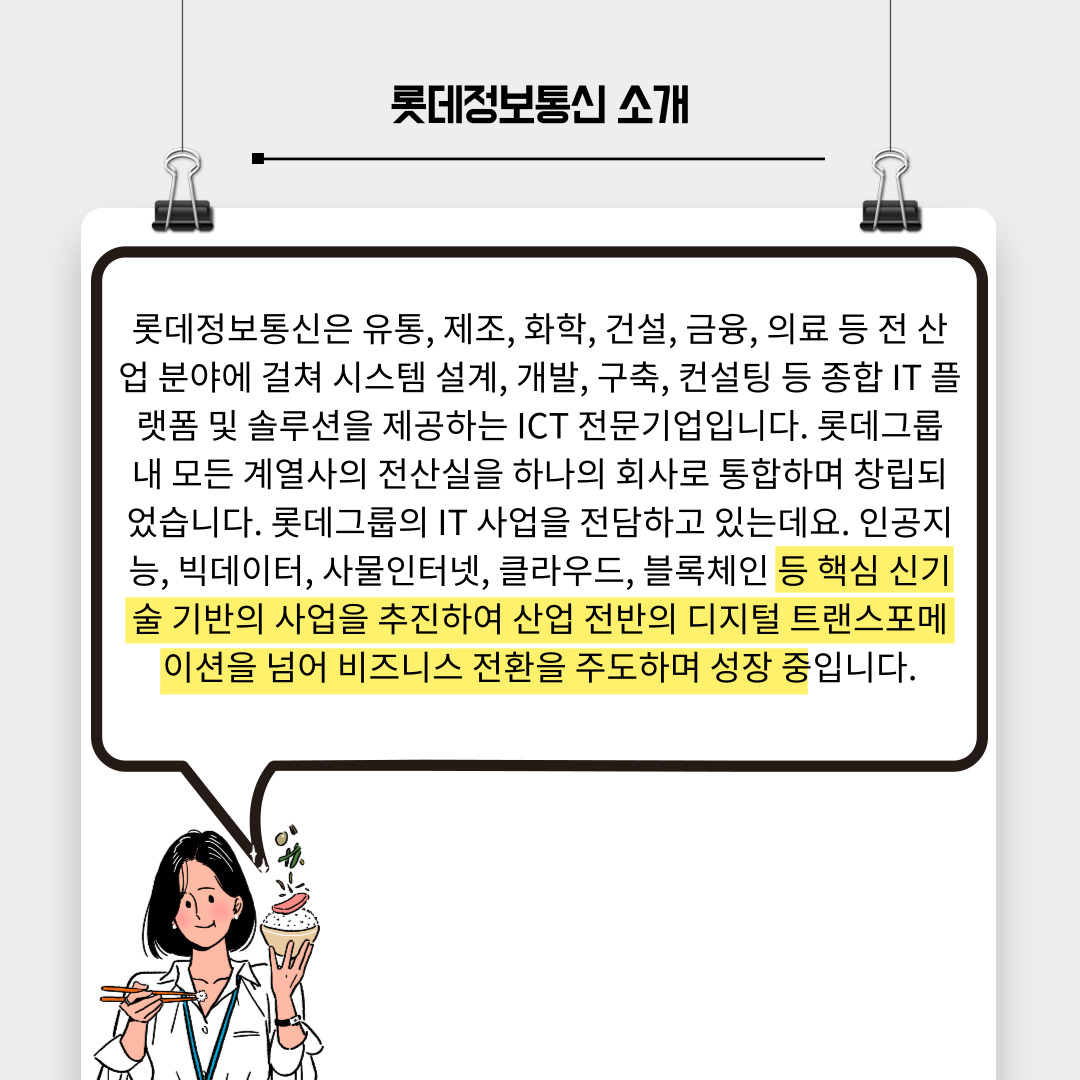 롯데정보통신 소개

롯데정보통신은 유통, 제조, 화학, 건설, 금융, 의료 등 전 산업 분야에 걸쳐 시스템 설계, 개발, 구축, 컨설팅 등 종합 IT 플랫폼 및 솔루션을 제공하는 ICT 전문기업입니다. 롯데그룹 내 모든 계열사의 전산실을 하나의 회사로 통합하며 창립되었습니다. 롯데그룹의 IT 사업을 전담하고 있는데요. 인공지능, 빅데이터, 사물인터넷, 클라우드, 블록체인 등 핵심 신기술 기반의 사업을 추진하여 산업 전반의 디지털 트랜스포메이션을 넘어 비즈니스 전환을 주도하며 성장 중입니다.